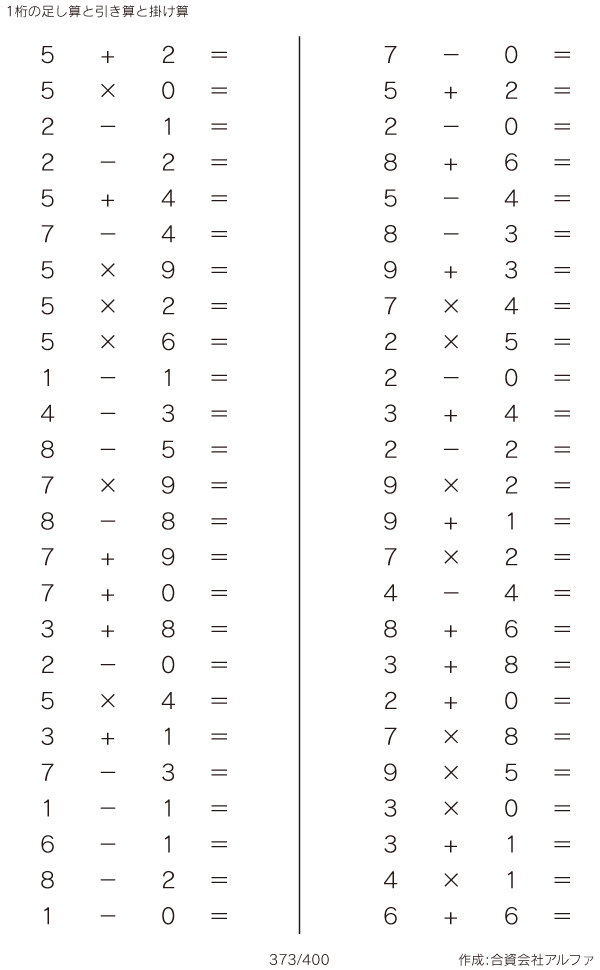 1桁の足し算と引き算と掛け算

$5 + 2 =$
$5 \times 0 =$
$2 - 1 =$
$2 - 2 =$
$5 + 4 =$
$7 - 4 =$
$5 \times 9 =$
$5 \times 2 =$
$5 \times 6 =$
$1 - 1 =$
$4 - 3 =$
$8 - 5 =$
$7 \times 9 =$
$8 - 8 =$
$7 + 9 =$
$7 + 0 =$
$3 + 8 =$
$2 - 0 =$
$5 \times 4 =$
$3 + 1 =$
$7 - 3 =$
$1 - 1 =$
$6 - 1 =$
$8 - 2 =$
$1 - 0 =$

$7 - 0 =$
$5 + 2 =$
$2 - 0 =$
$8 + 6 =$
$5 - 4 =$
$8 - 3 =$
$9 + 3 =$
$7 \times 4 =$
$2 \times 5 =$
$2 - 0 =$
$3 + 4 =$
$2 - 2 =$
$9 \times 2 =$
$9 + 1 =$
$7 \times 2 =$
$4 - 4 =$
$8 + 6 =$
$3 + 8 =$
$2 + 0 =$
$7 \times 8 =$
$9 \times 5 =$
$3 \times 0 =$
$3 + 1 =$
$4 \times 1 =$
$6 + 6 =$

373/400

作成:合資会社アルファ